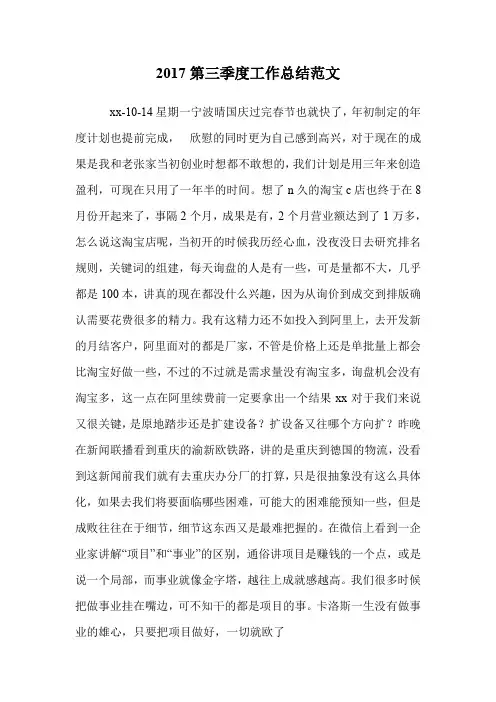 2017 第三季度工作总结范文

xx-10-14 星期一宁波晴国庆过完春节也就快了，年初制定的年度计划也提前完成，　欣慰的同时更为自己感到高兴，对于现在的成果是我和老张家当初创业时想都不敢想的，我们计划是用三年来创造盈利，可现在只用了一年半的时间。想了 n 久的淘宝 c 店也终于在 8 月份开起来了，事隔 2 个月，成果是有，2 个月营业额达到了 1 万多，怎么说这淘宝店呢，当初开的时候我历经心血，没夜没日去研究排名规则，关键词的组建，每天询盘的人是有一些，可是量都不大，几乎都是 100 本，讲真的现在都没什么兴趣，因为从询价到成交到排版确认需要花费很多的精力。我有这精力还不如投入到阿里上，去开发新的月结客户，阿里面对的都是厂家，不管是价格上还是单批量上都会比淘宝好做一些，不过的不过就是需求量没有淘宝多，询盘机会没有淘宝多，这一点在阿里续费前一定要拿出一个结果 xx 对于我们来说又很关键，是原地踏步还是扩建设备？扩设备又往哪个方向扩？昨晚在新闻联播看到重庆的渝新欧铁路，讲的是重庆到德国的物流，没看到这新闻前我们就有去重庆办分厂的打算，只是很抽象没有这么具体化，如果去我们将要面临哪些困难，可能大的困难能预知一些，但是成败往往在于细节，细节这东西又是最难把握的。在微信上看到一企业家讲解“项目”和“事业”的区别，通俗讲项目是赚钱的一个点，或是说一个局部，而事业就像金字塔，越往上成就感越高。我们很多时候把做事业挂在嘴边，可不知干的都是项目的事。卡洛斯一生没有做事业的雄心，只要把项目做好，一切就欧了